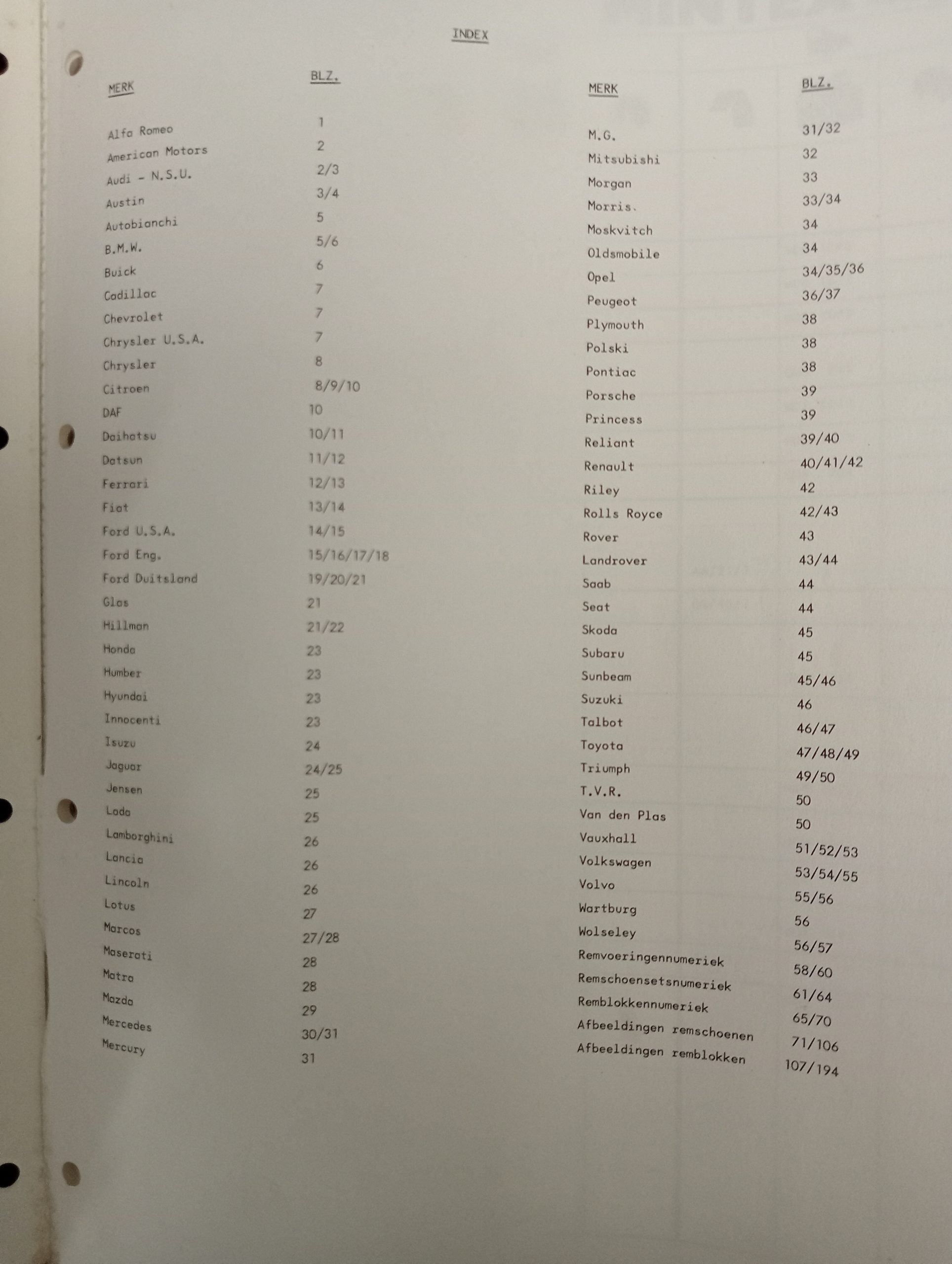 INDEX

| MERK | BLZ. |
|---|---|
| Alfa Romeo | 1 |
| American Motors | 2 |
| Audi - N.S.U. | 2/3 |
| Austin | 3/4 |
| Autobianchi | 5 |
| B.M.W. | 5/6 |
| Buick | 6 |
| Cadillac | 7 |
| Chevrolet | 7 |
| Chrysler U.S.A. | 7 |
| Chrysler | 8 |
| Citroen | 8/9/10 |
| DAF | 10 |
| Daihatsu | 10/11 |
| Datsun | 11/12 |
| Ferrari | 12/13 |
| Fiat | 13/14 |
| Ford U.S.A. | 14/15 |
| Ford Eng. | 15/16/17/18 |
| Ford Duitsland | 19/20/21 |
| Glas | 21 |
| Hillman | 21/22 |
| Honda | 23 |
| Humber | 23 |
| Hyundai | 23 |
| Innocenti | 23 |
| Isuzu | 24 |
| Jaguar | 24/25 |
| Jensen | 25 |
| Lada | 25 |
| Lamborghini | 26 |
| Lancia | 26 |
| Lincoln | 26 |
| Lotus | 27 |
| Marcos | 27/28 |
| Maserati | 28 |
| Matra | 28 |
| Mazda | 29 |
| Mercedes | 30/31 |
| Mercury | 31 |

| MERK | BLZ. |
|---|---|
| M.G. | 31/32 |
| Mitsubishi | 32 |
| Morgan | 33 |
| Morris. | 33/34 |
| Moskvitch | 34 |
| Oldsmobile | 34 |
| Opel | 34/35/36 |
| Peugeot | 36/37 |
| Plymouth | 38 |
| Polski | 38 |
| Pontiac | 38 |
| Porsche | 39 |
| Princess | 39 |
| Reliant | 39/40 |
| Renault | 40/41/42 |
| Riley | 42 |
| Rolls Royce | 42/43 |
| Rover | 43 |
| Landrover | 43/44 |
| Saab | 44 |
| Seat | 44 |
| Skoda | 45 |
| Subaru | 45 |
| Sunbeam | 45/46 |
| Suzuki | 46 |
| Talbot | 46/47 |
| Toyota | 47/48/49 |
| Triumph | 49/50 |
| T.V.R. | 50 |
| Van den Plas | 50 |
| Vauxhall | 51/52/53 |
| Volkswagen | 53/54/55 |
| Volvo | 55/56 |
| Wartburg | 56 |
| Wolseley | 56/57 |
| Remvoeringennumeriek | 58/60 |
| Remschoensetsnumeriek | 61/64 |
| Remblokkennumeriek | 65/70 |
| Afbeeldingen remschoenen | 71/106 |
| Afbeeldingen remblokken | 107/194 |